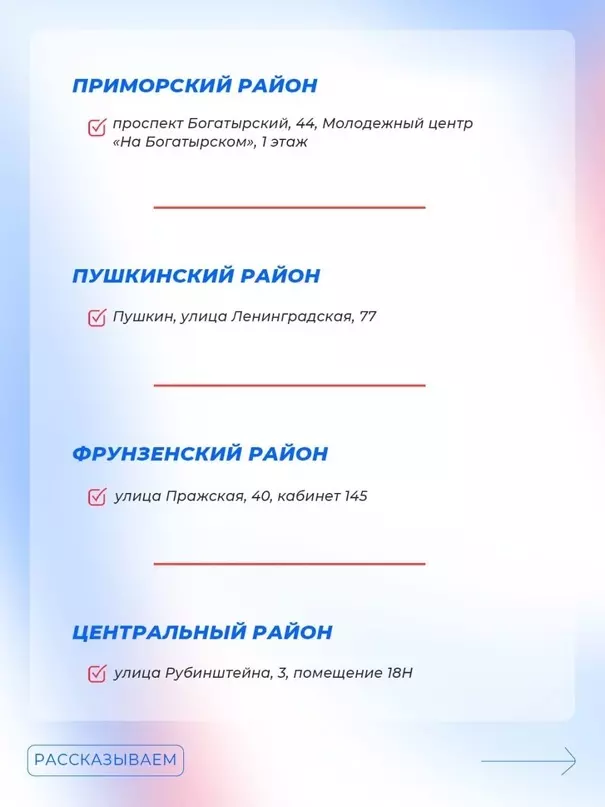 ПРИМОРСКИЙ РАЙОН

проспект Богатырский, 44, Молодежный центр «На Богатырском», 1 этаж

ПУШКИНСКИЙ РАЙОН

Пушкин, улица Ленинградская, 77

ФРУНЗЕНСКИЙ РАЙОН

улица Пражская, 40, кабинет 145

ЦЕНТРАЛЬНЫЙ РАЙОН

улица Рубинштейна, 3, помещение 18Н

РАССКАЗЫВАЕМ